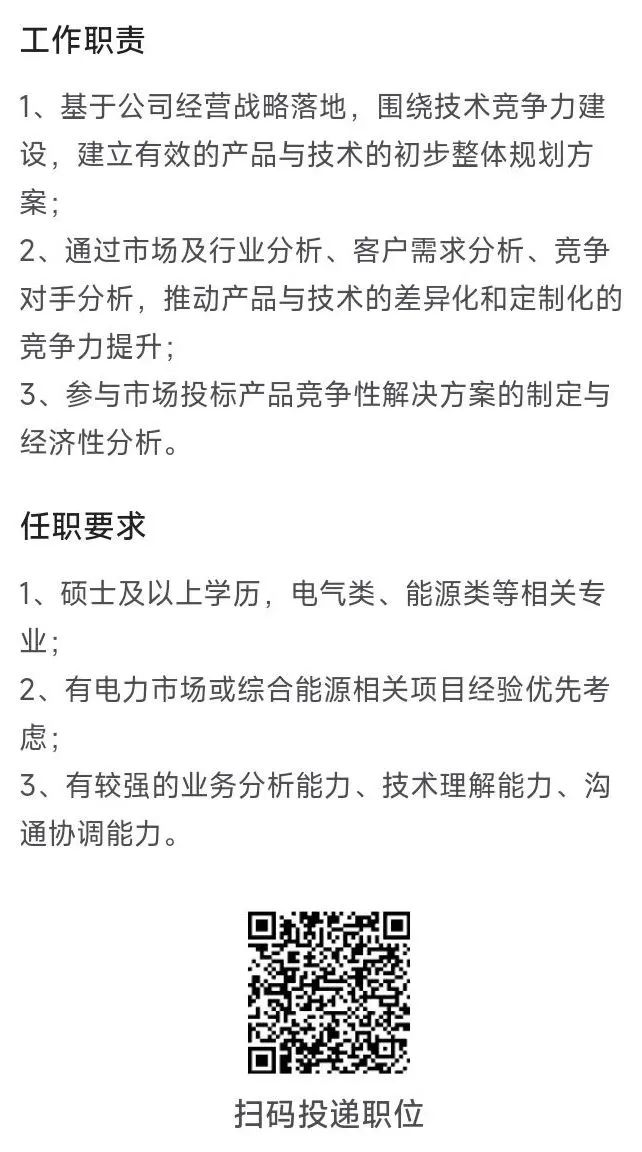 工作职责

1、基于公司经营战略落地，围绕技术竞争力建设，建立有效的产品与技术的初步整体规划方案；
2、通过市场及行业分析、客户需求分析、竞争对手分析，推动产品与技术的差异化和定制化的竞争力提升；
3、参与市场投标产品竞争性解决方案的制定与经济性分析。

任职要求

1、硕士及以上学历，电气类、能源类等相关专业；
2、有电力市场或综合能源相关项目经验优先考虑；
3、有较强的业务分析能力、技术理解能力、沟通协调能力。

扫码投递职位